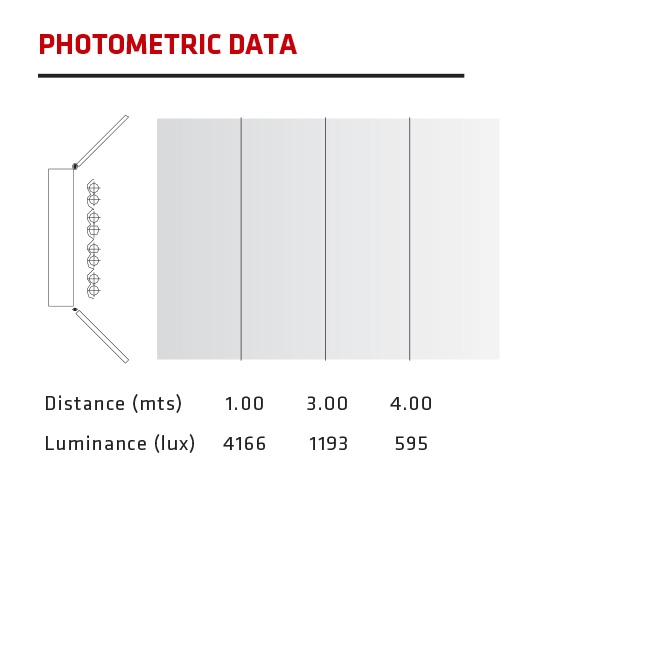 PHOTOMETRIC DATA

| Distance (mts) | 1.00 | 3.00 | 4.00 |
|---|---|---|---|
| Luminance (lux) | 4166 | 1193 | 595 |